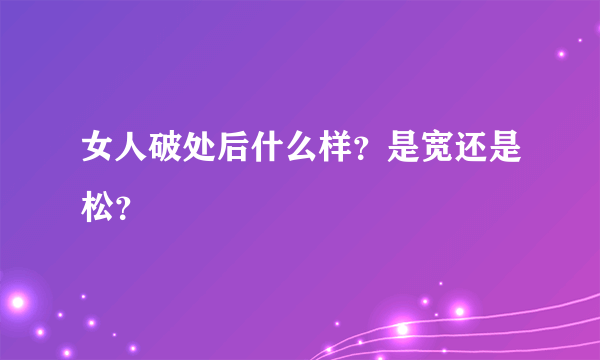 女人破处后什么样？是宽还是松？